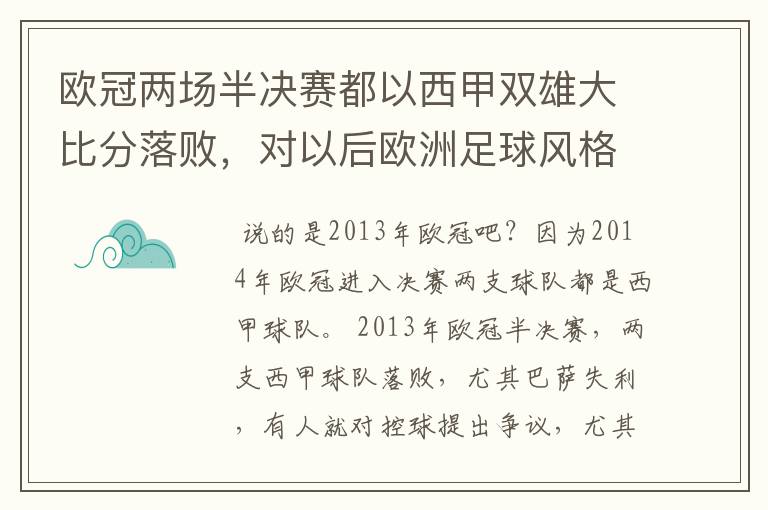 欧冠两场半决赛都以西甲双雄大比分落败，对以后欧洲足球风格

说的是2013年欧冠吧？因为2014年欧冠进入决赛两支球队都是西甲球队。2013年欧冠半决赛，两支西甲球队落败，尤其巴萨失利，有人就对控球提出争议，尤其